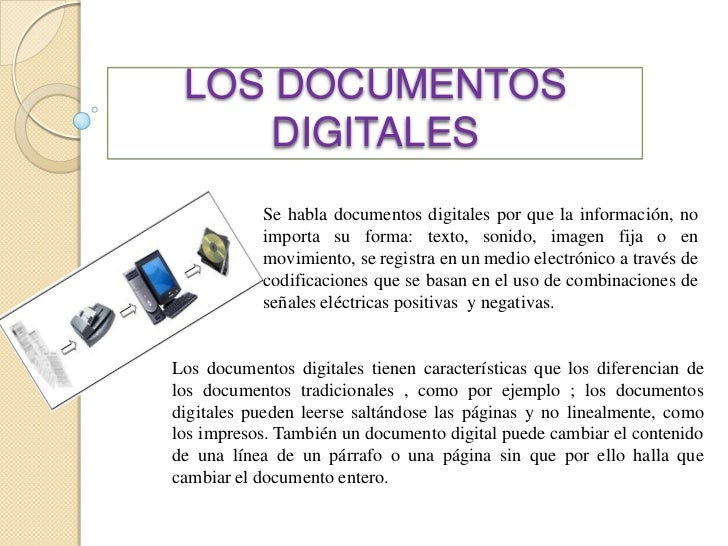 LOS DOCUMENTOS DIGITALES

Se habla documentos digitales por que la información, no importa su forma: texto, sonido, imagen fija o en movimiento, se registra en un medio electrónico a través de codificaciones que se basan en el uso de combinaciones de señales eléctricas positivas y negativas.

Los documentos digitales tienen características que los diferencian de los documentos tradicionales , como por ejemplo ; los documentos digitales pueden leerse saltándose las páginas y no linealmente, como los impresos. También un documento digital puede cambiar el contenido de una línea de un párrafo o una página sin que por ello halla que cambiar el documento entero.